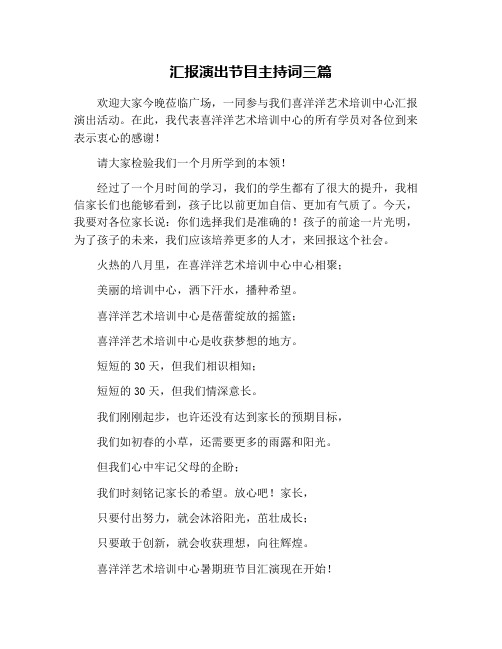 汇报演出节目主持词三篇

欢迎大家今晚莅临广场，一同参与我们喜洋洋艺术培训中心汇报演出活动。在此，我代表喜洋洋艺术培训中心的所有学员对各位到来表示衷心的感谢！

请大家检验我们一个月所学到的本领！

经过了一个月时间的学习，我们的学生都有了很大的提升，我相信家长们也能够看到，孩子比以前更加自信、更加有气质了。今天，我要对各位家长说：你们选择我们是准确的！孩子的前途一片光明，为了孩子的未来，我们应该培养更多的人才，来回报这个社会。

火热的八月里，在喜洋洋艺术培训中心中心相聚；

美丽的培训中心，洒下汗水，播种希望。

喜洋洋艺术培训中心是蓓蕾绽放的摇篮；

喜洋洋艺术培训中心是收获梦想的地方。

短短的 30 天，但我们相识相知；

短短的 30 天，但我们情深意长。

我们刚刚起步，也许还没有达到家长的预期目标，

我们如初春的小草，还需要更多的雨露和阳光。

但我们心中牢记父母的企盼；

我们时刻铭记家长的希望。放心吧！家长，

只要付出努力，就会沐浴阳光，茁壮成长；

只要敢于创新，就会收获理想，向往辉煌。

喜洋洋艺术培训中心暑期班节目汇演现在开始！